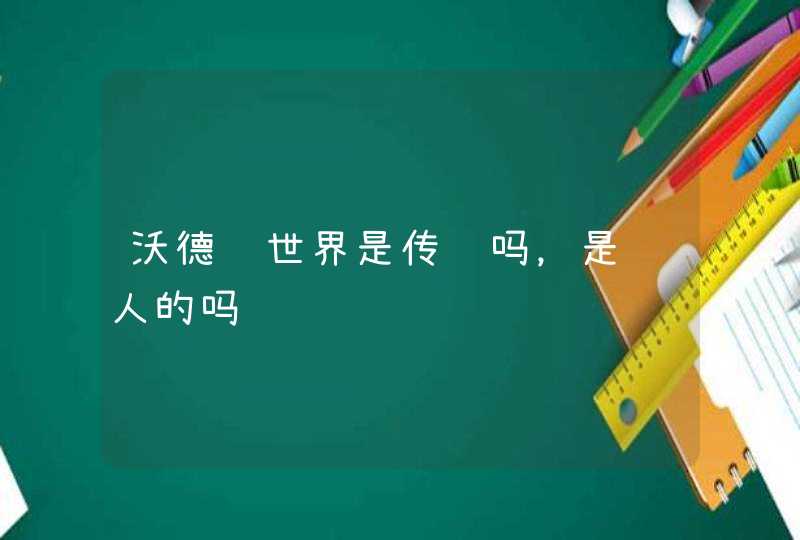 沃德 世界是传 吗，是 人的吗